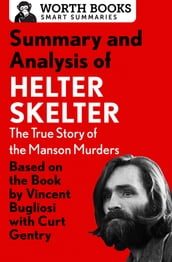 WORTH BOOKS
SMART SUMMARIES

Summary and Analysis of
HELTER SKELTER
The True Story of the Manson Murders

Based on the Book by Vincent Bugliosi with Curt Gentry